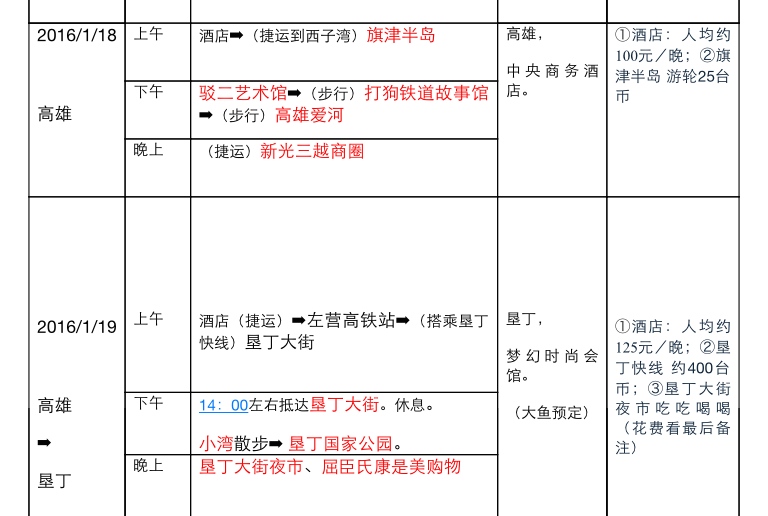 |  |  |  |  |  |
|---|---|---|---|---|
| 2016/1/18 高雄 | 上午 | 酒店➡（捷运到西子湾）旗津半岛 | 高雄，中央商务酒店。 | ①酒店：人均约100元／晚；②旗津半岛 游轮25台币 |
|  | 下午 | 驳二艺术馆➡（步行）打狗铁道故事馆➡（步行）高雄爱河 |  |  |
|  | 晚上 | （捷运）新光三越商圈 |  |  |
| 2016/1/19 高雄 ➡ 垦丁 | 上午 | 酒店（捷运）➡左营高铁站➡（搭乘垦丁快线）垦丁大街 | 垦丁，梦幻时尚会馆。（大鱼预定） | ①酒店：人均约125元／晚；②垦丁快线 约400台币；③垦丁大街夜市吃吃喝喝（花费看最后备注） |
|  | 下午 | 14：00左右抵达垦丁大街。休息。小湾散步➡ 垦丁国家公园。 |  |  |
|  | 晚上 | 垦丁大街夜市、屈臣氏康是美购物 |  |  |